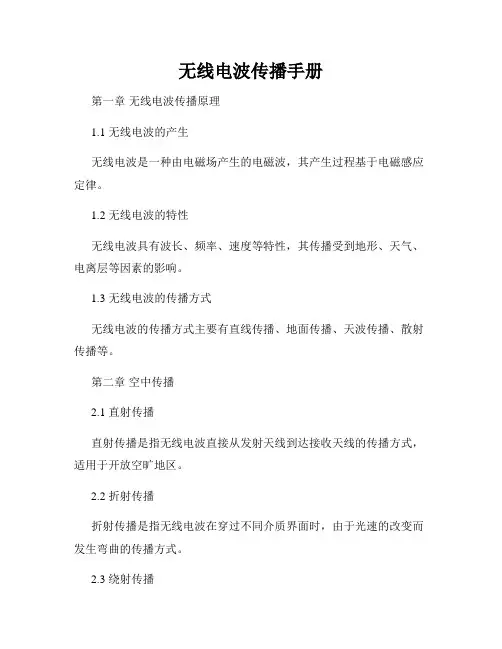 无线电波传播手册

第一章 无线电波传播原理

1.1 无线电波的产生

无线电波是一种由电磁场产生的电磁波，其产生过程基于电磁感应定律。

1.2 无线电波的特性

无线电波具有波长、频率、速度等特性，其传播受到地形、天气、电离层等因素的影响。

1.3 无线电波的传播方式

无线电波的传播方式主要有直线传播、地面传播、天波传播、散射传播等。

第二章 空中传播

2.1 直射传播

直射传播是指无线电波直接从发射天线到达接收天线的传播方式，适用于开放空旷地区。

2.2 折射传播

折射传播是指无线电波在穿过不同介质界面时，由于光速的改变而发生弯曲的传播方式。

2.3 绕射传播